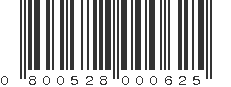 0 800528 000625